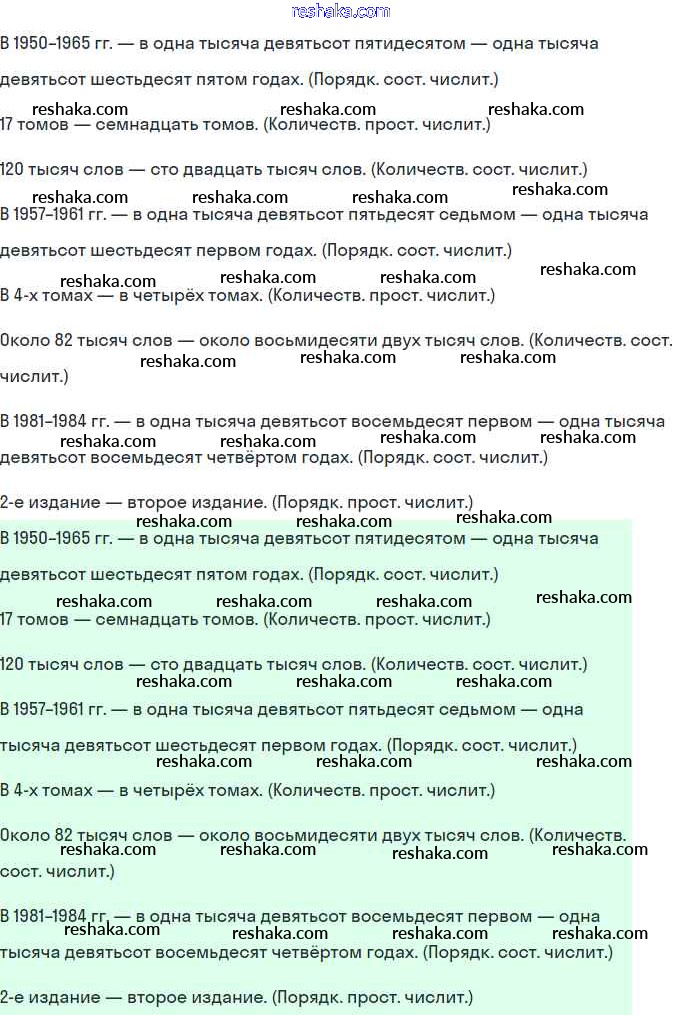 reshaka.com

В 1950–1965 гг. — в одна тысяча девятьсот пятидесятом — одна тысяча девятьсот шестьдесят пятом годах. (Порядк. сост. числит.)

reshaka.com reshaka.com reshaka.com

17 томов — семнадцать томов. (Количеств. прост. числит.)

120 тысяч слов — сто двадцать тысяч слов. (Количеств. сост. числит.)

reshaka.com reshaka.com reshaka.com reshaka.com

В 1957–1961 гг. — в одна тысяча девятьсот пятьдесят седьмом — одна тысяча девятьсот шестьдесят первом годах. (Порядк. сост. числит.)

reshaka.com reshaka.com reshaka.com reshaka.com

В 4-х томах — в четырёх томах. (Количеств. прост. числит.)

Около 82 тысяч слов — около восьмидесяти двух тысяч слов. (Количеств. сост. числит.)

reshaka.com reshaka.com reshaka.com

В 1981–1984 гг. — в одна тысяча девятьсот восемьдесят первом — одна тысяча девятьсот восемьдесят четвёртом годах. (Порядк. сост. числит.)

reshaka.com reshaka.com reshaka.com reshaka.com

2-е издание — второе издание. (Порядк. прост. числит.)

reshaka.com reshaka.com reshaka.com

В 1950–1965 гг. — в одна тысяча девятьсот пятидесятом — одна тысяча девятьсот шестьдесят пятом годах. (Порядк. сост. числит.)

reshaka.com reshaka.com reshaka.com reshaka.com

17 томов — семнадцать томов. (Количеств. прост. числит.)

120 тысяч слов — сто двадцать тысяч слов. (Количеств. сост. числит.)

reshaka.com reshaka.com reshaka.com

В 1957–1961 гг. — в одна тысяча девятьсот пятьдесят седьмом — одна тысяча девятьсот шестьдесят первом годах. (Порядк. сост. числит.)

reshaka.com reshaka.com reshaka.com

В 4-х томах — в четырёх томах. (Количеств. прост. числит.)

Около 82 тысяч слов — около восьмидесяти двух тысяч слов. (Количеств. сост. числит.)

reshaka.com reshaka.com reshaka.com reshaka.com

В 1981–1984 гг. — в одна тысяча девятьсот восемьдесят первом — одна тысяча девятьсот восемьдесят четвёртом годах. (Порядк. сост. числит.)

reshaka.com reshaka.com reshaka.com reshaka.com

2-е издание — второе издание. (Порядк. прост. числит.)